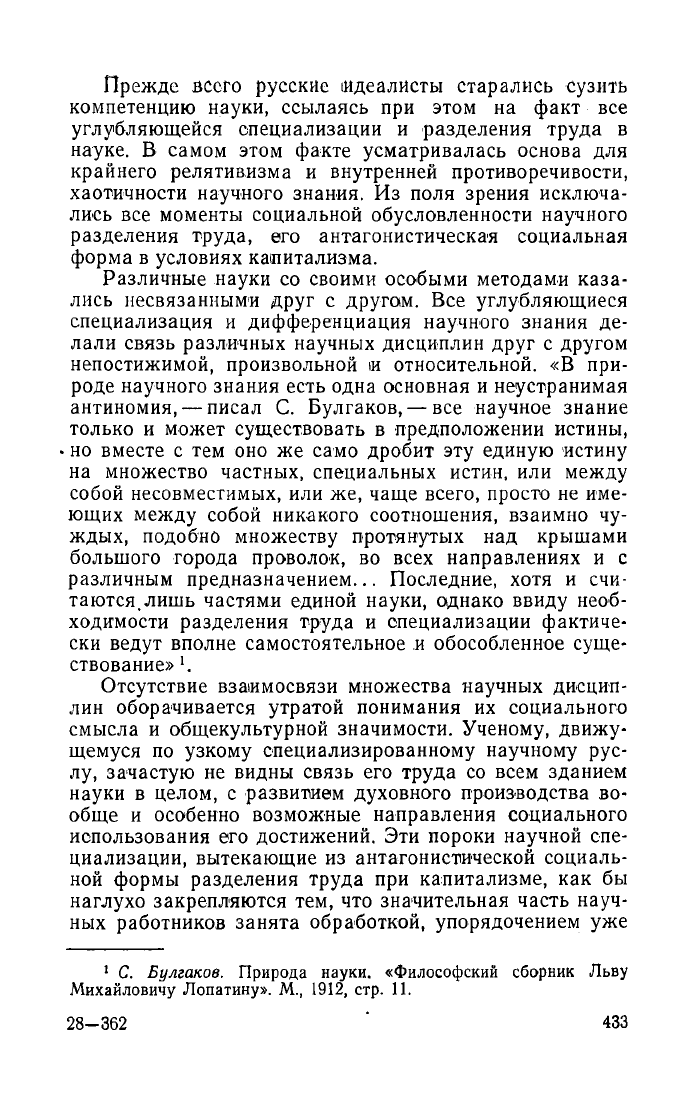 Прежде всего русские идеалисты старались сузить компетенцию науки, ссылаясь при этом на факт все углубляющейся специализации и разделения труда в науке. В самом этом факте усматривалась основа для крайнего релятивизма и внутренней противоречивости, хаотичности научного знания. Из поля зрения исключались все моменты социальной обусловленности научного разделения труда, его антагонистическая социальная форма в условиях капитализма.

Различные науки со своими особыми методами казались несвязанными друг с другом. Все углубляющиеся специализация и дифференциация научного знания делали связь различных научных дисциплин друг с другом непостижимой, произвольной и относительной. «В природе научного знания есть одна основная и неустранимая антиномия, — писал С. Булгаков, — все научное знание только и может существовать в предположении истины, но вместе с тем оно же само дробит эту единую истину на множество частных, специальных истин, или между собой несовместимых, или же, чаще всего, просто не имеющих между собой никакого соотношения, взаимно чуждых, подобно множеству протянутых над крышами большого города проволок, во всех направлениях и с различным предназначением... Последние, хотя и считаются лишь частями единой науки, однако ввиду необходимости разделения труда и специализации фактически ведут вполне самостоятельное и обособленное существование» $^1$.

Отсутствие взаимосвязи множества научных дисциплин оборачивается утратой понимания их социального смысла и общекультурной значимости. Ученому, движущемуся по узкому специализированному научному руслу, зачастую не видны связь его труда со всем зданием науки в целом, с развитием духовного производства вообще и особенно возможные направления социального использования его достижений. Эти пороки научной специализации, вытекающие из антагонистической социальной формы разделения труда при капитализме, как бы наглухо закрепляются тем, что значительная часть научных работников занята обработкой, упорядочением уже

$^1$ С. Булгаков. Природа науки. «Философский сборник Льву Михайловичу Лопатину». М., 1912, стр. 11.

28—362

433